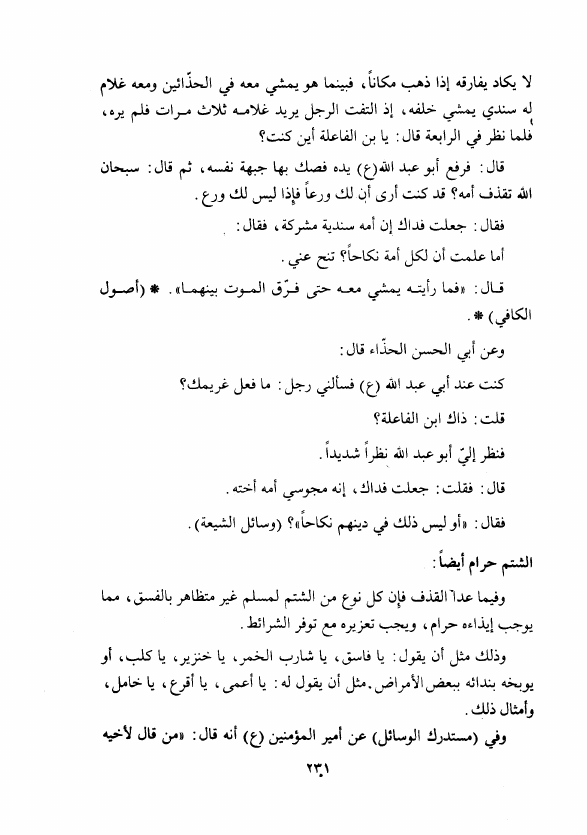 لا يكاد يفارقه إذا ذهب مكاناً، فبينما هو يمشي معه في الحذّائين ومعه غلام له سندي يمشي خلفه، إذ التفت الرجل يريد غلامه ثلاث مرات فلم يره، فلما نظر في الرابعة قال: يا بن الفاعلة أين كنت؟

قال: فرفع أبو عبد الله(ع) يده فصك بها جبهة نفسه، ثم قال: سبحان الله تقذف أمه؟ قد كنت أرى أن لك ورعاً فإذا ليس لك ورع.

فقال: جعلت فداك إن أمه سندية مشركة، فقال:

أما علمت أن لكل أمة نكاحاً؟ تنح عني.

قال: «فما رأيته يمشي معه حتى فرّق الموت بينهما». * (أصول الكافي) *.

وعن أبي الحسن الحذّاء قال:

كنت عند أبي عبد الله (ع) فسألني رجل: ما فعل غريمك؟

قلت: ذاك ابن الفاعلة؟

فنظر إليّ أبو عبد الله نظراً شديداً.

قال: فقلت: جعلت فداك، إنه مجوسي أمه أخته.

فقال: «أو ليس ذلك في دينهم نكاحاً»؟ (وسائل الشيعة).

الشتم حرام أيضاً:

وفيما عدا القذف فإن كل نوع من الشتم لمسلم غير متظاهر بالفسق، مما يوجب إيذاءه حرام، ويجب تعزيره مع توفر الشرائط.

وذلك مثل أن يقول: يا فاسق، يا شارب الخمر، يا خنزير، يا كلب، أو يوبخه بندائه ببعض الأمراض. مثل أن يقول له: يا أعمى، يا أقرع، يا خامل، وأمثال ذلك.

وفي (مستدرك الوسائل) عن أمير المؤمنين (ع) أنه قال: «من قال لأخيه

٢٣١